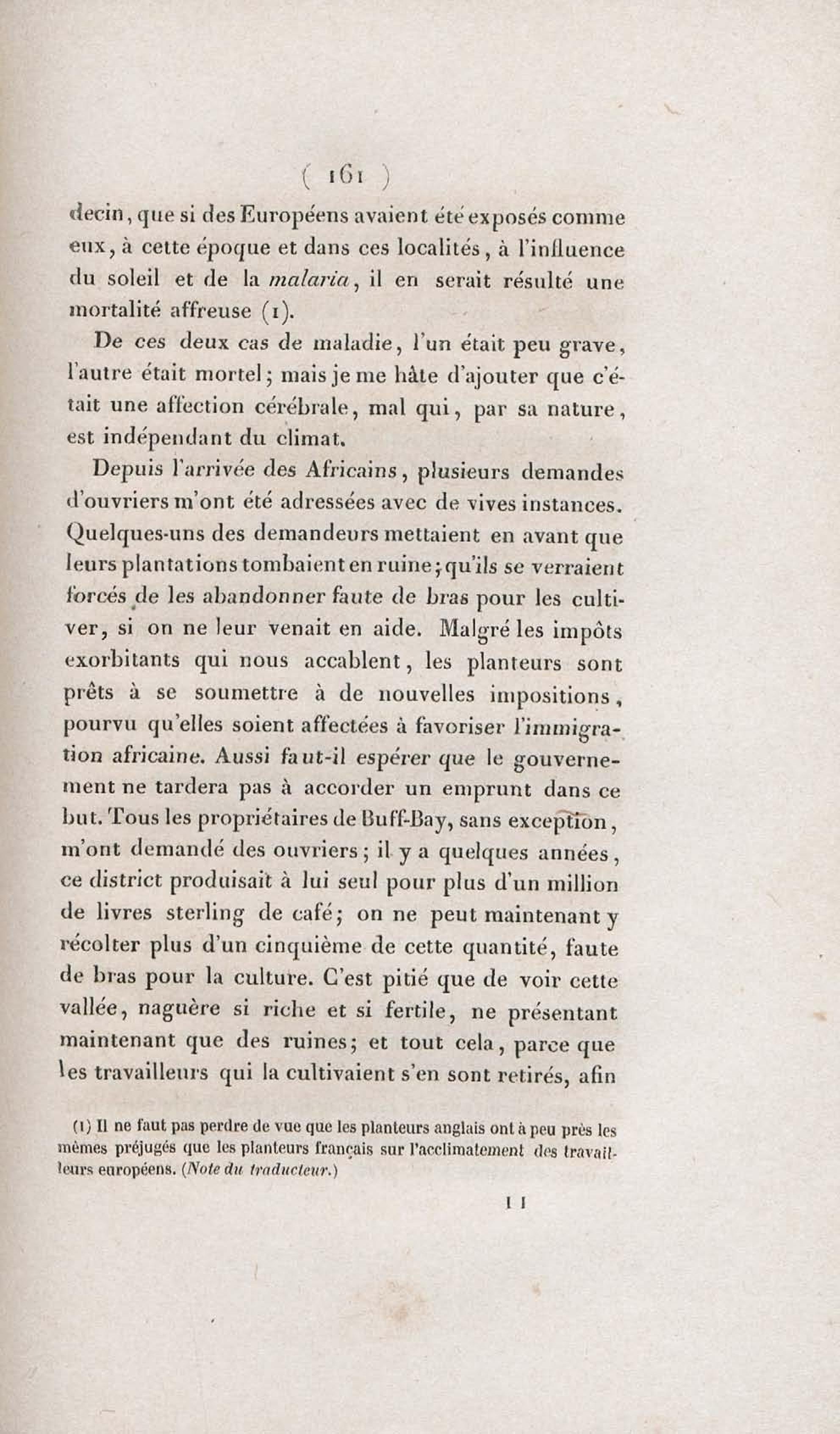 ( 161 )

decin, que si des Européens avaient été exposés comme eux, à cette époque et dans ces localités, à l'influence du soleil et de la malaria, il en serait résulté une mortalité affreuse (1).

De ces deux cas de maladie, l'un était peu grave, l'autre était mortel; mais je me hâte d'ajouter que c'était une affection cérébrale, mal qui, par sa nature, est indépendant du climat.

Depuis l'arrivée des Africains, plusieurs demandes d'ouvriers m'ont été adressées avec de vives instances. Quelques-uns des demandeurs mettaient en avant que leurs plantations tombaient en ruine; qu'ils se verraient forcés de les abandonner faute de bras pour les cultiver, si on ne leur venait en aide. Malgré les impôts exorbitants qui nous accablent, les planteurs sont prêts à se soumettre à de nouvelles impositions, pourvu qu'elles soient affectées à favoriser l'immigration africaine. Aussi faut-il espérer que le gouvernement ne tardera pas à accorder un emprunt dans ce but. Tous les propriétaires de Buff-Bay, sans exception, m'ont demandé des ouvriers; il y a quelques années, ce district produisait à lui seul pour plus d'un million de livres sterling de café; on ne peut maintenant y récolter plus d'un cinquième de cette quantité, faute de bras pour la culture. C'est pitié que de voir cette vallée, naguère si riche et si fertile, ne présentant maintenant que des ruines; et tout cela, parce que les travailleurs qui la cultivaient s'en sont retirés, afin

(1) Il ne faut pas perdre de vue que les planteurs anglais ont à peu près les mêmes préjugés que les planteurs français sur l'acclimatement des travailleurs européens. (Note du traducteur.)

11